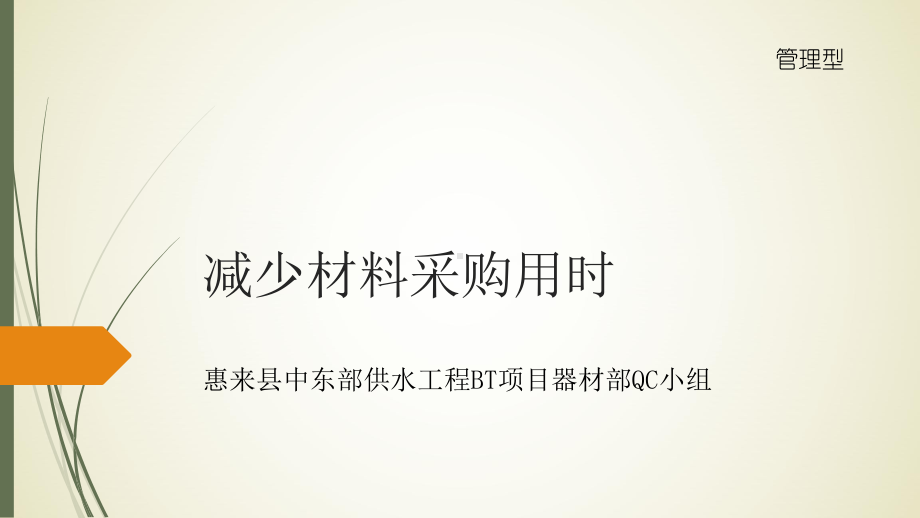 管理型

减少材料采购用时

惠来县中东部供水工程BT项目器材部QC小组